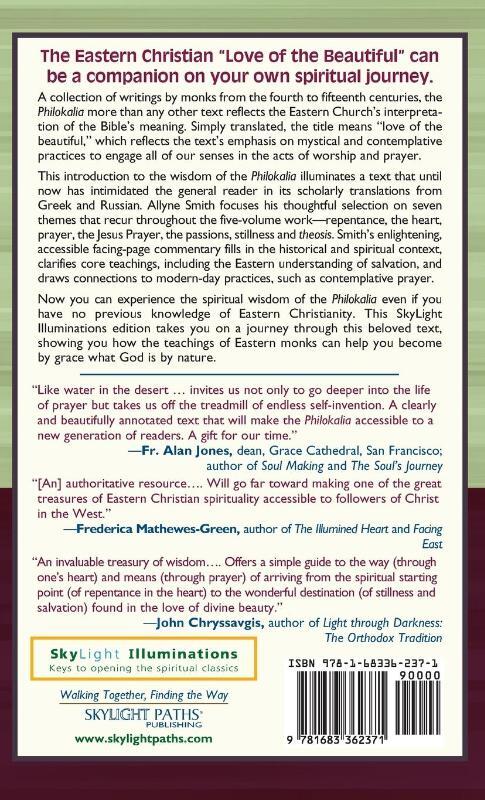 The Eastern Christian "Love of the Beautiful" can be a companion on your own spiritual journey.

A collection of writings by monks from the fourth to fifteenth centuries, the Philokalia more than any other text reflects the Eastern Church's interpretation of the Bible's meaning. Simply translated, the title means "love of the beautiful," which reflects the text's emphasis on mystical and contemplative practices to engage all of our senses in the acts of worship and prayer.

This introduction to the wisdom of the Philokalia illuminates a text that until now has intimidated the general reader in its scholarly translations from Greek and Russian. Allyne Smith focuses his thoughtful selection on seven themes that recur throughout the five-volume work—repentance, the heart, prayer, the Jesus Prayer, the passions, stillness and theosis. Smith's enlightening, accessible facing-page commentary fills in the historical and spiritual context, clarifies core teachings, including the Eastern understanding of salvation, and draws connections to modern-day practices, such as contemplative prayer.

Now you can experience the spiritual wisdom of the Philokalia even if you have no previous knowledge of Eastern Christianity. This SkyLight Illuminations edition takes you on a journey through this beloved text, showing you how the teachings of Eastern monks can help you become by grace what God is by nature.

"Like water in the desert … invites us not only to go deeper into the life of prayer but takes us off the treadmill of endless self-invention. A clearly and beautifully annotated text that will make the Philokalia accessible to a new generation of readers. A gift for our time."
—Fr. Alan Jones, dean, Grace Cathedral, San Francisco; author of Soul Making and The Soul's Journey

"[An] authoritative resource…. Will go far toward making one of the great treasures of Eastern Christian spirituality accessible to followers of Christ in the West."
—Frederica Mathewes-Green, author of The Illumined Heart and Facing East

"An invaluable treasury of wisdom…. Offers a simple guide to the way (through one's heart) and means (through prayer) of arriving from the spiritual starting point (of repentance in the heart) to the wonderful destination (of stillness and salvation) found in the love of divine beauty."
—John Chryssavgis, author of Light through Darkness: The Orthodox Tradition

SkyLight Illuminations
Keys to opening the spiritual classics

Walking Together, Finding the Way
SKYLIGHT PATHS® PUBLISHING
www.skylightpaths.com

ISBN 978-1-68336-237-1
90000
9 781683 362371